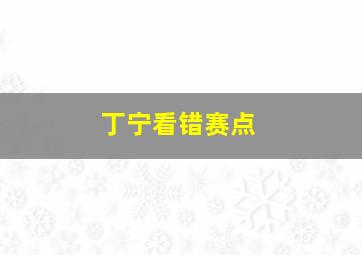 丁宁看错赛点